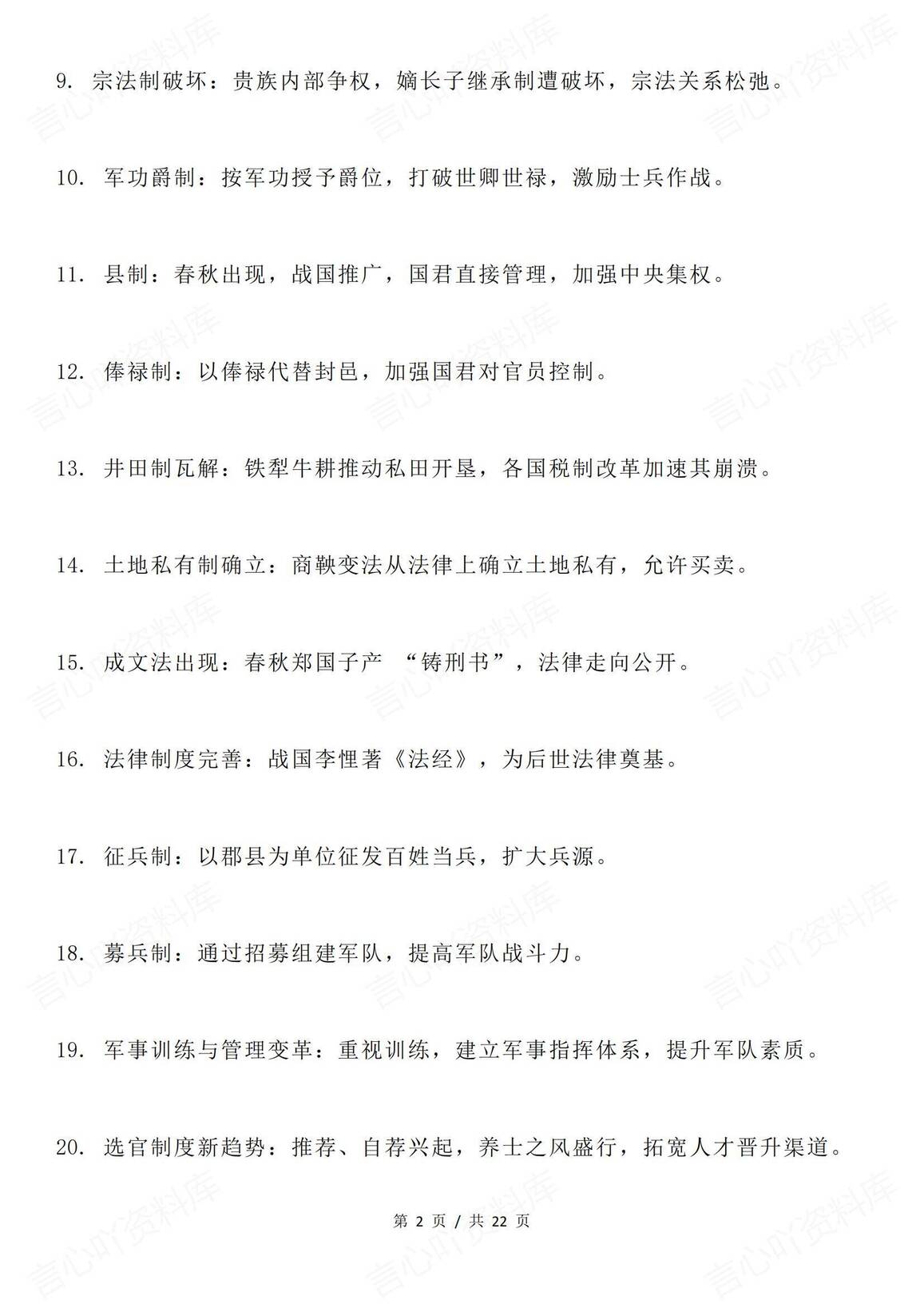 9. 宗法制破坏：贵族内部争权，嫡长子继承制遭破坏，宗法关系松弛。

10. 军功爵制：按军功授予爵位，打破世卿世禄，激励士兵作战。

11. 县制：春秋出现，战国推广，国君直接管理，加强中央集权。

12. 俸禄制：以俸禄代替封邑，加强国君对官员控制。

13. 井田制瓦解：铁犁牛耕推动私田开垦，各国税制改革加速其崩溃。

14. 土地私有制确立：商鞅变法从法律上确立土地私有，允许买卖。

15. 成文法出现：春秋郑国子产 “铸刑书”，法律走向公开。

16. 法律制度完善：战国李悝著《法经》，为后世法律奠基。

17. 征兵制：以郡县为单位征发百姓当兵，扩大兵源。

18. 募兵制：通过招募组建军队，提高军队战斗力。

19. 军事训练与管理变革：重视训练，建立军事指挥体系，提升军队素质。

20. 选官制度新趋势：推荐、自荐兴起，养士之风盛行，拓宽人才晋升渠道。

第 2 页 / 共 22 页

言心吖资料库